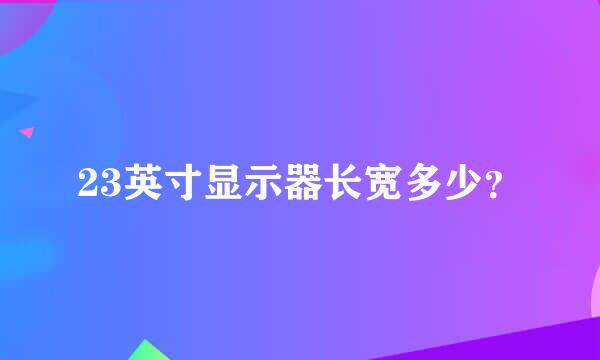 23英寸显示器长宽多少?